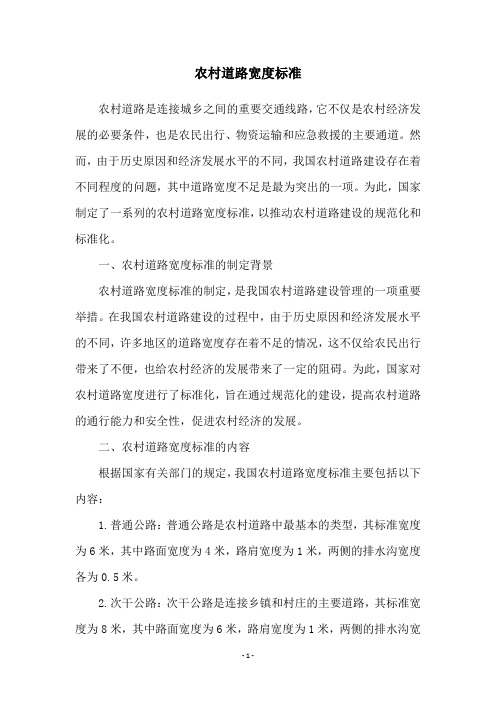 农村道路宽度标准

农村道路是连接城乡之间的重要交通线路，它不仅是农村经济发展的必要条件，也是农民出行、物资运输和应急救援的主要通道。然而，由于历史原因和经济发展水平的不同，我国农村道路建设存在着不同程度的问题，其中道路宽度不足是最为突出的一项。为此，国家制定了一系列的农村道路宽度标准，以推动农村道路建设的规范化和标准化。

一、农村道路宽度标准的制定背景

农村道路宽度标准的制定，是我国农村道路建设管理的一项重要举措。在我国农村道路建设的过程中，由于历史原因和经济发展水平的不同，许多地区的道路宽度存在着不足的情况，这不仅给农民出行带来了不便，也给农村经济的发展带来了一定的阻碍。为此，国家对农村道路宽度进行了标准化，旨在通过规范化的建设，提高农村道路的通行能力和安全性，促进农村经济的发展。

二、农村道路宽度标准的内容

根据国家有关部门的规定，我国农村道路宽度标准主要包括以下内容：

1. 普通公路：普通公路是农村道路中最基本的类型，其标准宽度为 6 米，其中路面宽度为 4 米，路肩宽度为 1 米，两侧的排水沟宽度各为 0.5 米。

2. 次干公路：次干公路是连接乡镇和村庄的主要道路，其标准宽度为 8 米，其中路面宽度为 6 米，路肩宽度为 1 米，两侧的排水沟宽

- 1 -